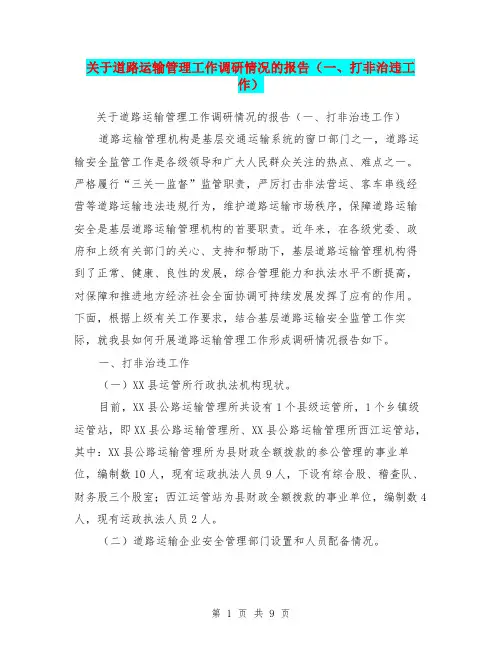 关于道路运输管理工作调研情况的报告（一、打非治违工作）

关于道路运输管理工作调研情况的报告（一、打非治违工作）

道路运输管理机构是基层交通运输系统的窗口部门之一，道路运输安全监管工作是各级领导和广大人民群众关注的热点、难点之一。严格履行“三关一监督”监管职责，严厉打击非法营运、客车串线经营等道路运输违法违规行为，维护道路运输市场秩序，保障道路运输安全是基层道路运输管理机构的首要职责。近年来，在各级党委、政府和上级有关部门的关心、支持和帮助下，基层道路运输管理机构得到了正常、健康、良性的发展，综合管理能力和执法水平不断提高，对保障和推进地方经济社会全面协调可持续发展发挥了应有的作用。下面，根据上级有关工作要求，结合基层道路运输安全监管工作实际，就我县如何开展道路运输管理工作形成调研情况报告如下。

一、打非治违工作

（一）XX县运管所行政执法机构现状。

目前，XX县公路运输管理所共设有1个县级运管所，1个乡镇级运管站，即XX县公路运输管理所、XX县公路运输管理所西江运管站，其中：XX县公路运输管理所为县财政全额拨款的参公管理的事业单位，编制数10人，现有运政执法人员9人，下设有综合股、稽查队、财务股三个股室；西江运管站为县财政全额拨款的事业单位，编制数4人，现有运政执法人员2人。

（二）道路运输企业安全管理部门设置和人员配备情况。

第 1 页 共 9 页